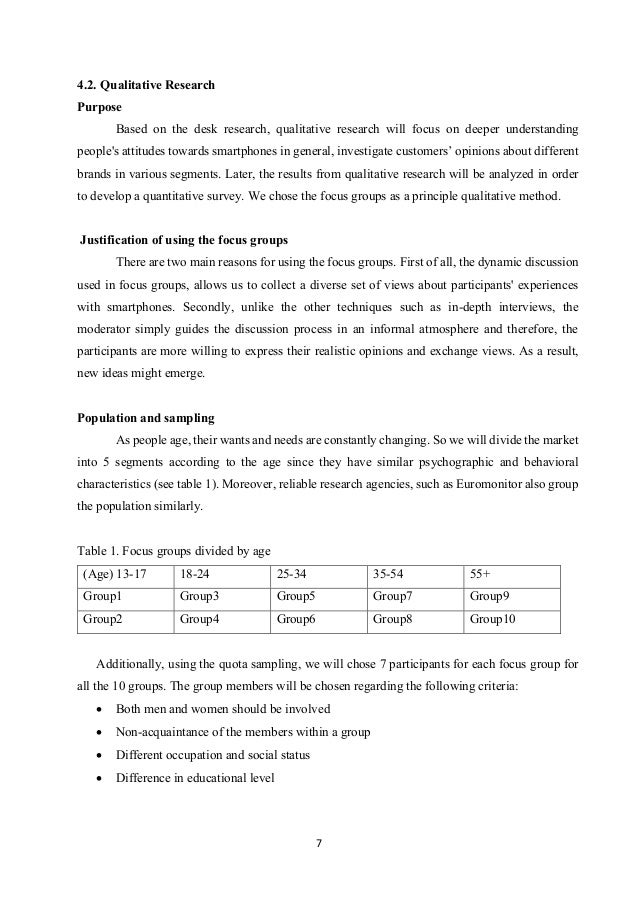 4.2. Qualitative Research

Purpose

Based on the desk research, qualitative research will focus on deeper understanding people's attitudes towards smartphones in general, investigate customers' opinions about different brands in various segments. Later, the results from qualitative research will be analyzed in order to develop a quantitative survey. We chose the focus groups as a principle qualitative method.

Justification of using the focus groups

There are two main reasons for using the focus groups. First of all, the dynamic discussion used in focus groups, allows us to collect a diverse set of views about participants' experiences with smartphones. Secondly, unlike the other techniques such as in-depth interviews, the moderator simply guides the discussion process in an informal atmosphere and therefore, the participants are more willing to express their realistic opinions and exchange views. As a result, new ideas might emerge.

Population and sampling

As people age, their wants and needs are constantly changing. So we will divide the market into 5 segments according to the age since they have similar psychographic and behavioral characteristics (see table 1). Moreover, reliable research agencies, such as Euromonitor also group the population similarly.

Table 1. Focus groups divided by age

| (Age) 13-17 | 18-24 | 25-34 | 35-54 | 55+ |
|---|---|---|---|---|
| Group1 | Group3 | Group5 | Group7 | Group9 |
| Group2 | Group4 | Group6 | Group8 | Group10 |

Additionally, using the quota sampling, we will chose 7 participants for each focus group for all the 10 groups. The group members will be chosen regarding the following criteria:

• Both men and women should be involved
• Non-acquaintance of the members within a group
• Different occupation and social status
• Difference in educational level

7